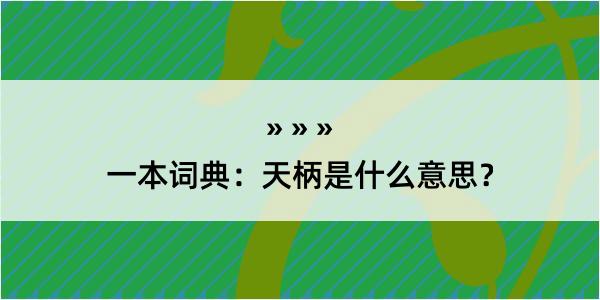 » » »

一本词典：天柄是什么意思？